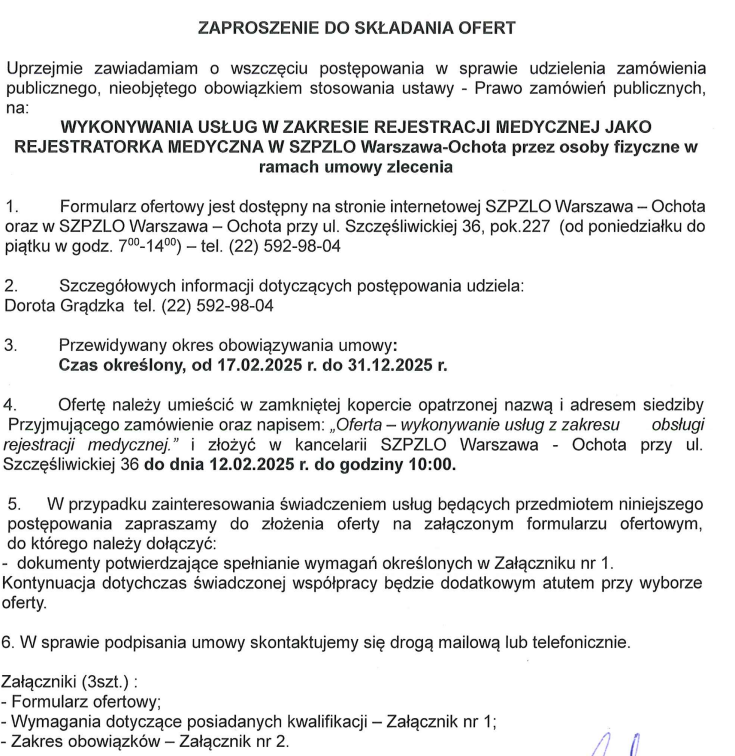 ZAPROSZENIE DO SKŁADANIA OFERT

Uprzejmie zawiadamiam o wszczęciu postępowania w sprawie udzielenia zamówienia publicznego, nieobjętego obowiązkiem stosowania ustawy - Prawo zamówień publicznych, na:

WYKONYWANIA USŁUG W ZAKRESIE REJESTRACJI MEDYCZNEJ JAKO REJESTRATORKA MEDYCZNA W SZPZLO Warszawa-Ochota przez osoby fizyczne w ramach umowy zlecenia

1. Formularz ofertowy jest dostępny na stronie internetowej SZPZLO Warszawa – Ochota oraz w SZPZLO Warszawa – Ochota przy ul. Szczęśliwickiej 36, pok.227 (od poniedziałku do piątku w godz. $7^{00}$-$14^{00}$) – tel. (22) 592-98-04

2. Szczegółowych informacji dotyczących postępowania udziela: Dorota Grądzka tel. (22) 592-98-04

3. Przewidywany okres obowiązywania umowy:
Czas określony, od 17.02.2025 r. do 31.12.2025 r.

4. Ofertę należy umieścić w zamkniętej kopercie opatrzonej nazwą i adresem siedziby Przyjmującego zamówienie oraz napisem: „Oferta – wykonywanie usług z zakresu obsługi rejestracji medycznej." i złożyć w kancelarii SZPZLO Warszawa - Ochota przy ul. Szczęśliwickiej 36 do dnia 12.02.2025 r. do godziny 10:00.

5. W przypadku zainteresowania świadczeniem usług będących przedmiotem niniejszego postępowania zapraszamy do złożenia oferty na załączonym formularzu ofertowym, do którego należy dołączyć:
- dokumenty potwierdzające spełnianie wymagań określonych w Załączniku nr 1.
Kontynuacja dotychczas świadczonej współpracy będzie dodatkowym atutem przy wyborze oferty.

6. W sprawie podpisania umowy skontaktujemy się drogą mailową lub telefonicznie.

Załączniki (3szt.) :
- Formularz ofertowy;
- Wymagania dotyczące posiadanych kwalifikacji – Załącznik nr 1;
- Zakres obowiązków – Załącznik nr 2.